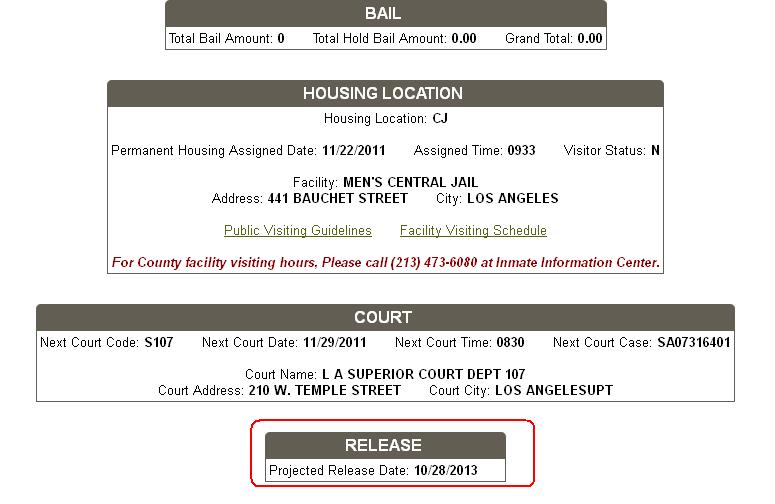 BAIL

Total Bail Amount: 0    Total Hold Bail Amount: 0.00    Grand Total: 0.00

HOUSING LOCATION

Housing Location: CJ

Permanent Housing Assigned Date: 11/22/2011    Assigned Time: 0933    Visitor Status: N

Facility: MEN'S CENTRAL JAIL
Address: 441 BAUCHET STREET    City: LOS ANGELES

Public Visiting Guidelines    Facility Visiting Schedule

For County facility visiting hours, Please call (213) 473-6080 at Inmate Information Center.

COURT

Next Court Code: S107    Next Court Date: 11/29/2011    Next Court Time: 0830    Next Court Case: SA07316401

Court Name: L A SUPERIOR COURT DEPT 107
Court Address: 210 W. TEMPLE STREET    Court City: LOS ANGELESUPT

RELEASE

Projected Release Date: 10/28/2013